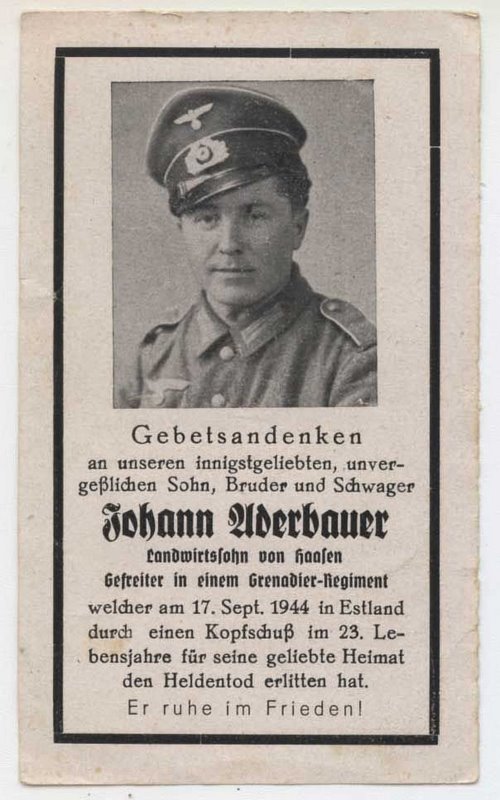 Gebetsandenken
an unseren innigstgeliebten, unvergeßlichen Sohn, Bruder und Schwager

Johann Aderbauer
Landwirtssohn von Haasen
Gefreiter in einem Grenadier-Regiment
welcher am 17. Sept. 1944 in Estland durch einen Kopfschuß im 23. Lebensjahre für seine geliebte Heimat den Heldentod erlitten hat.
Er ruhe im Frieden!